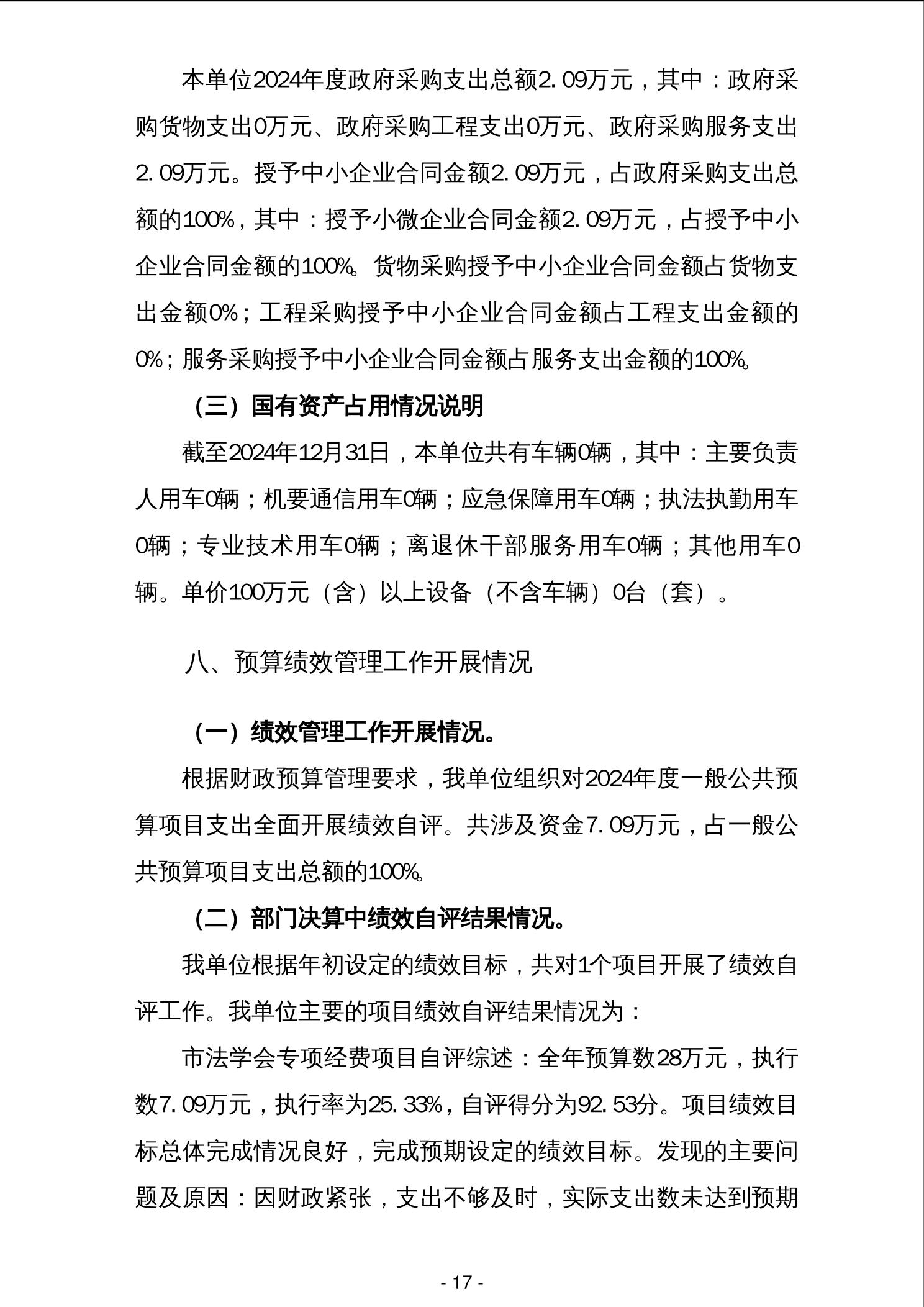 本单位2024年度政府采购支出总额2.09万元，其中：政府采购货物支出0万元、政府采购工程支出0万元、政府采购服务支出2.09万元。授予中小企业合同金额2.09万元，占政府采购支出总额的100%，其中：授予小微企业合同金额2.09万元，占授予中小企业合同金额的100%。货物采购授予中小企业合同金额占货物支出金额0%；工程采购授予中小企业合同金额占工程支出金额的0%；服务采购授予中小企业合同金额占服务支出金额的100%。

（三）国有资产占用情况说明

截至2024年12月31日，本单位共有车辆0辆，其中：主要负责人用车0辆；机要通信用车0辆；应急保障用车0辆；执法执勤用车0辆；专业技术用车0辆；离退休干部服务用车0辆；其他用车0辆。单价100万元（含）以上设备（不含车辆）0台（套）。

八、预算绩效管理工作开展情况

（一）绩效管理工作开展情况。

根据财政预算管理要求，我单位组织对2024年度一般公共预算项目支出全面开展绩效自评。共涉及资金7.09万元，占一般公共预算项目支出总额的100%。

（二）部门决算中绩效自评结果情况。

我单位根据年初设定的绩效目标，共对1个项目开展了绩效自评工作。我单位主要的项目绩效自评结果情况为：

市法学会专项经费项目自评综述：全年预算数28万元，执行数7.09万元，执行率为25.33%，自评得分为92.53分。项目绩效目标总体完成情况良好，完成预期设定的绩效目标。发现的主要问题及原因：因财政紧张，支出不够及时，实际支出数未达到预期

- 17 -